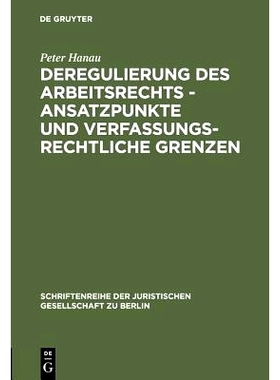 DE GRUYTER

Peter Hanau

DEREGULIERUNG DES ARBEITSRECHTS - ANSATZPUNKTE UND VERFASSUNGSRECHTLICHE GRENZEN

SCHRIFTENREIHE DER JURISTISCHEN GESELLSCHAFT ZU BERLIN

DE
G